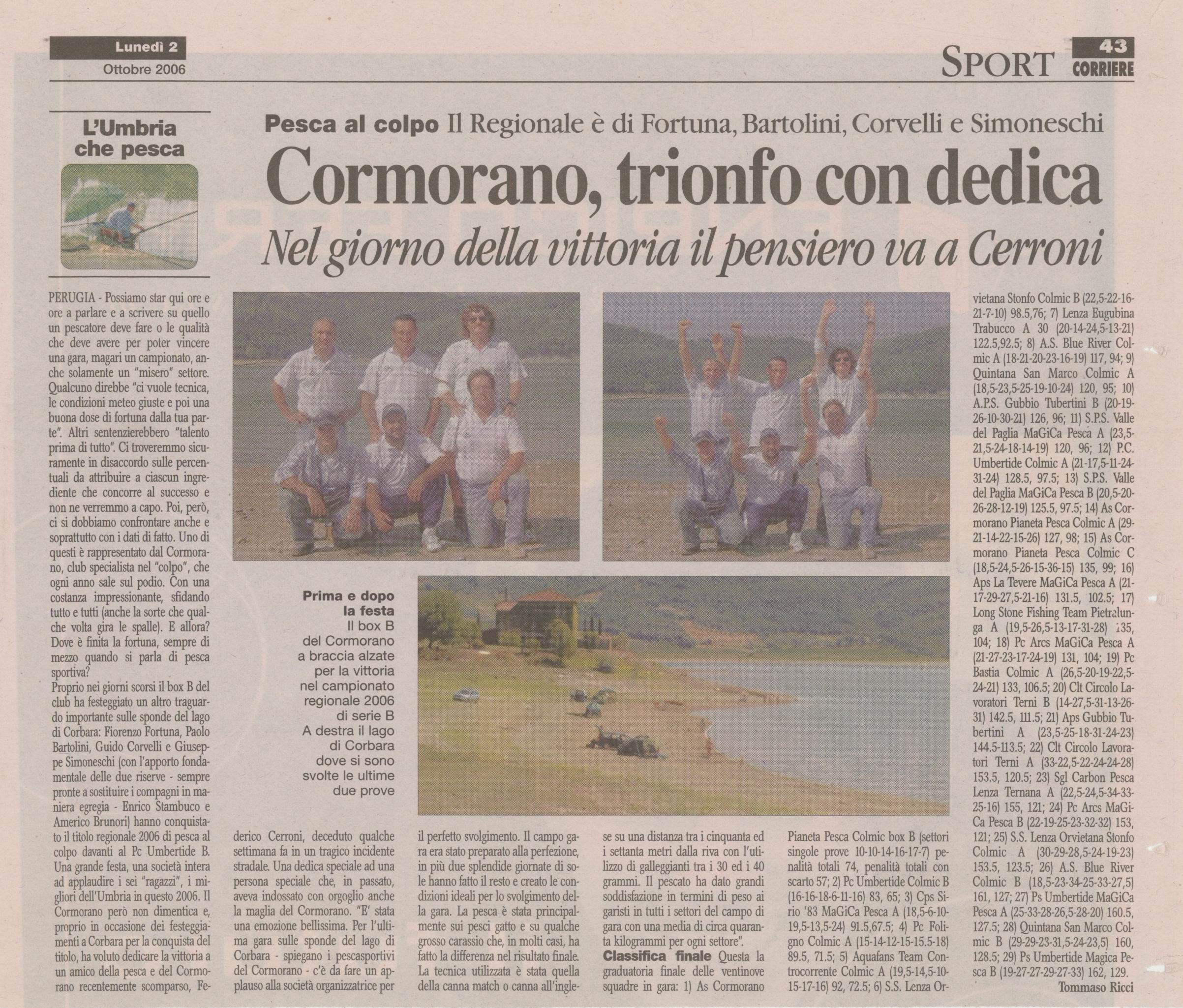 Lunedì 2
Ottobre 2006

SPORT 43 CORRIERE

L'Umbria che pesca

Pesca al colpo Il Regionale è di Fortuna, Bartolini, Corvelli e Simoneschi

Cormorano, trionfo con dedica

Nel giorno della vittoria il pensiero va a Cerroni

PERUGIA - Possiamo star qui ore e ore a parlare e a scrivere su quello un pescatore deve fare o le qualità che deve avere per poter vincere una gara, magari un campionato, anche solamente un "misero" settore. Qualcuno direbbe "ci vuole tecnica, le condizioni meteo giuste e poi una buona dose di fortuna dalla tua parte". Altri sentenzierebbero "talento prima di tutto". Ci troveremmo sicuramente in disaccordo sulle percentuali da attribuire a ciascun ingrediente che concorre al successo e non ne verremmo a capo. Poi, però, ci si dobbiamo confrontare anche e soprattutto con i dati di fatto. Uno di questi è rappresentato dal Cormorano, club specialista nel "colpo", che ogni anno sale sul podio. Con una costanza impressionante, sfidando tutto e tutti (anche la sorte che qualche volta gira le spalle). E allora? Dove è finita la fortuna, sempre di mezzo quando si parla di pesca sportiva?
Proprio nei giorni scorsi il box B del club ha festeggiato un altro traguardo importante sulle sponde del lago di Corbara: Fiorenzo Fortuna, Paolo Bartolini, Guido Corvelli e Giuseppe Simoneschi (con l'apporto fondamentale delle due riserve - sempre pronte a sostituire i compagni in maniera egregia - Enrico Stambuco e Americo Brunori) hanno conquistato il titolo regionale 2006 di pesca al colpo davanti al Pc Umbertide B. Una grande festa, una società intera ad applaudire i sei "ragazzi", i migliori dell'Umbria in questo 2006. Il Cormorano però non dimentica e, proprio in occasione dei festeggiamenti a Corbara per la conquista del titolo, ha voluto dedicare la vittoria a un amico della pesca e del Cormorano recentemente scomparso, Federico Cerroni, deceduto qualche settimana fa in un tragico incidente stradale. Una dedica speciale ad una persona speciale che, in passato, aveva indossato con orgoglio anche la maglia del Cormorano. "E' stata una emozione bellissima. Per l'ultima gara sulle sponde del lago di Corbara - spiegano i pescasportivi del Cormorano - c'è da fare un applauso alla società organizzatrice per il perfetto svolgimento. Il campo gara era stato preparato alla perfezione, in più due splendide giornate di sole hanno fatto il resto e creato le condizioni ideali per lo svolgimento della gara. La pesca è stata principalmente sui pesci gatto e su qualche grosso carassio che, in molti casi, ha fatto la differenza nel risultato finale. La tecnica utilizzata è stata quella della canna match o canna all'inglese su una distanza tra i cinquanta ed i settanta metri dalla riva con l'utilizzo di galleggianti tra i 30 ed i 40 grammi. Il pescato ha dato grandi soddisfazione in termini di peso ai garisti in tutti i settori del campo di gara con una media di circa quaranta kilogrammi per ogni settore".
Classifica finale Questa la graduatoria finale delle ventinove squadre in gara: 1) As Cormorano Pianeta Pesca Colmic box B (settori singole prove 10-10-14-16-17-7) penalità totali 74, penalità totali con scarto 57; 2) Pc Umbertide Colmic B (16-16-18-6-11-16) 83, 65; 3) Cps Sirio '83 MaGiCa Pesca A (18,5-6-10-19,5-13,5-24) 91.5,67.5; 4) Pc Foligno Colmic A (15-14-12-15-15.5-18) 89.5, 71.5; 5) Aquafans Team Controcorrente Colmic A (19,5-14,5-10-15-17-16) 92, 72.5; 6) S.S. Lenza Orvietana Stonfo Colmic B (22,5-22-16-21-7-10) 98.5,76; 7) Lenza Eugubina Trabucco A 30 (20-14-24,5-13-21) 122.5,92.5; 8) A.S. Blue River Colmic A (18-21-20-23-16-19) 117, 94; 9) Quintana San Marco Colmic A (18,5-23,5-25-19-10-24) 120, 95; 10) A.P.S. Gubbio Tubertini B (20-19-26-10-30-21) 126, 96; 11) S.P.S. Valle del Paglia MaGiCa Pesca A (23,5-21,5-24-18-14-19) 120, 96; 12) P.C. Umbertide Colmic A (21-17,5-11-24-31-24) 128.5, 97.5; 13) S.P.S. Valle del Paglia MaGiCa Pesca B (20,5-20-26-28-12-19) 125.5, 97.5; 14) As Cormorano Pianeta Pesca Colmic A (29-21-14-22-15-26) 127, 98; 15) As Cormorano Pianeta Pesca Colmic C (18,5-24,5-26-15-36-15) 135, 99; 16) Aps La Tevere MaGiCa Pesca A (21-17-29-27,5-21-16) 131.5, 102.5; 17) Long Stone Fishing Team Pietralunga A (19,5-26,5-13-17-31-28) 135, 104; 18) Pc Arcs MaGiCa Pesca A (21-27-23-17-24-19) 131, 104; 19) Pc Bastia Colmic A (26,5-20-19-22,5-24-21) 133, 106.5; 20) Clt Circolo Lavoratori Terni B (14-27,5-31-13-26-31) 142.5, 111.5; 21) Aps Gubbio Tubertini A (23,5-25-18-31-24-23) 144.5-113.5; 22) Clt Circolo Lavoratori Terni A (33-22,5-22-24-24-28) 153.5, 120.5; 23) Sgl Carbon Pesca Lenza Ternana A (22,5-24,5-34-33-25-16) 155, 121; 24) Pc Arcs MaGiCa Pesca B (22-19-25-23-32-32) 153, 121; 25) S.S. Lenza Orvietana Stonfo Colmic A (30-29-28,5-24-19-23) 153.5, 123.5; 26) A.S. Blue River Colmic B (18,5-23-34-25-33-27,5) 161, 127; 27) Ps Umbertide MaGiCa Pesca A (25-33-28-26,5-28-20) 160.5, 127.5; 28) Quintana San Marco Colmic B (29-29-23-31,5-24-23,5) 160, 128.5; 29) Ps Umbertide Magica Pesca B (19-27-27-29-27-33) 162, 129.
Tommaso Ricci

Prima e dopo la festa
Il box B del Cormorano a braccia alzate per la vittoria nel campionato regionale 2006 di serie B
A destra il lago di Corbara dove si sono svolte le ultime due prove